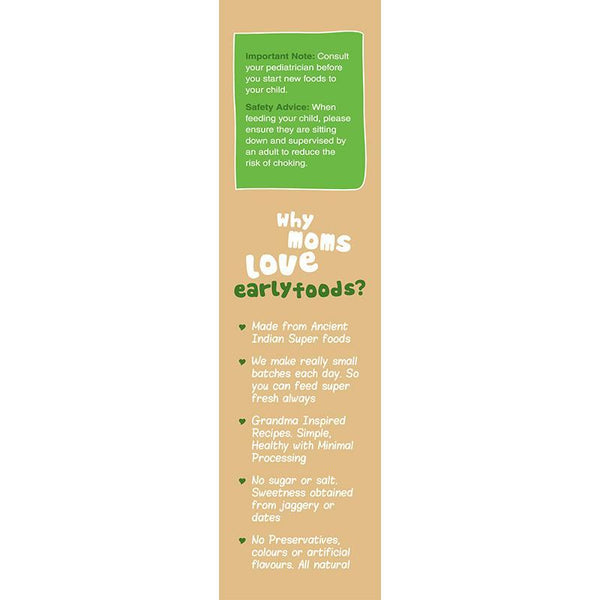 Important Note: Consult your pediatrician before you start new foods to your child.

Safety Advice: When feeding your child, please ensure they are sitting down and supervised by an adult to reduce the risk of choking.

Why moms love earlyfoods?

♥ Made from Ancient Indian Super foods

♥ We make really small batches each day. So you can feed super fresh always

♥ Grandma Inspired Recipes. Simple, Healthy with Minimal Processing

♥ No sugar or salt. Sweetness obtained from jaggery or dates

♥ No Preservatives, colours or artificial flavours. All natural